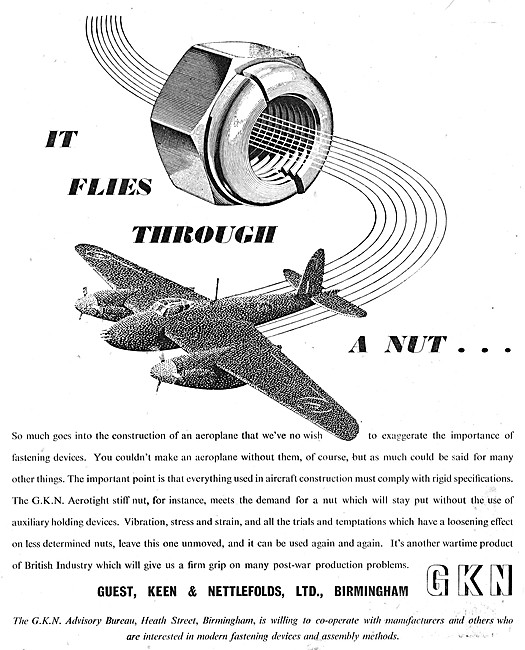 IT FLIES THROUGH A NUT . . .

So much goes into the construction of an aeroplane that we've no wish to exaggerate the importance of fastening devices. You couldn't make an aeroplane without them, of course, but as much could be said for many other things. The important point is that everything used in aircraft construction must comply with rigid specifications. The G.K.N. Aerotight stiff nut, for instance, meets the demand for a nut which will stay put without the use of auxiliary holding devices. Vibration, stress and strain, and all the trials and temptations which have a loosening effect on less determined nuts, leave this one unmoved, and it can be used again and again. It's another wartime product of British Industry which will give us a firm grip on many post-war production problems.

GUEST, KEEN & NETTLEFOLDS, LTD., BIRMINGHAM

GKN

The G.K.N. Advisory Bureau, Heath Street, Birmingham, is willing to co-operate with manufacturers and others who are interested in modern fastening devices and assembly methods.